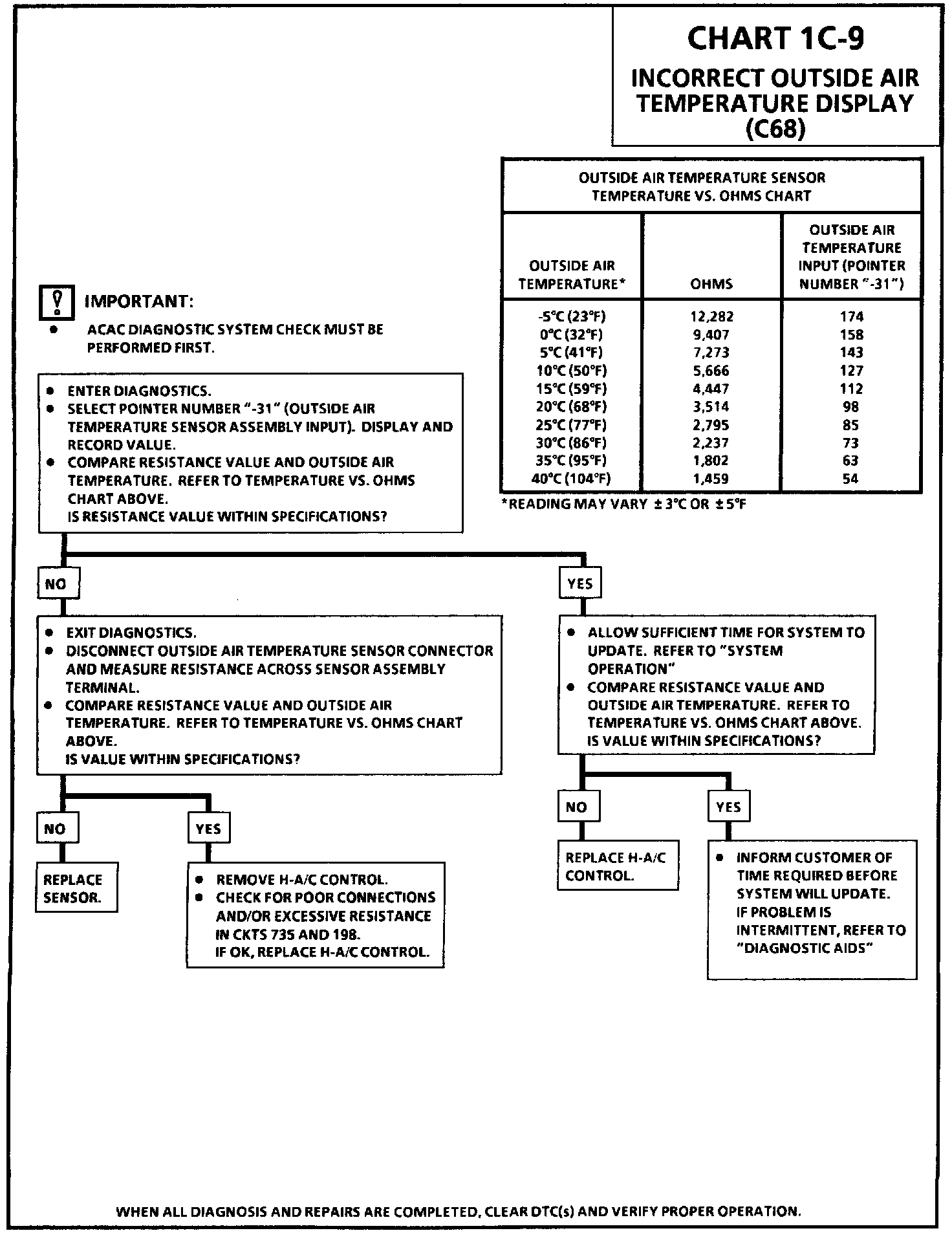 CHART 1C-9
INCORRECT OUTSIDE AIR TEMPERATURE DISPLAY (C68)

OUTSIDE AIR TEMPERATURE SENSOR TEMPERATURE VS. OHMS CHART

| OUTSIDE AIR TEMPERATURE* | OHMS | OUTSIDE AIR TEMPERATURE INPUT (POINTER NUMBER "-31") |
|---|---|---|
| -5°C (23°F) | 12,282 | 174 |
| 0°C (32°F) | 9,407 | 158 |
| 5°C (41°F) | 7,273 | 143 |
| 10°C (50°F) | 5,666 | 127 |
| 15°C (59°F) | 4,447 | 112 |
| 20°C (68°F) | 3,514 | 98 |
| 25°C (77°F) | 2,795 | 85 |
| 30°C (86°F) | 2,237 | 73 |
| 35°C (95°F) | 1,802 | 63 |
| 40°C (104°F) | 1,459 | 54 |

*READING MAY VARY ± 3°C OR ± 5°F

IMPORTANT:
• ACAC DIAGNOSTIC SYSTEM CHECK MUST BE PERFORMED FIRST.

• ENTER DIAGNOSTICS.
• SELECT POINTER NUMBER "-31" (OUTSIDE AIR TEMPERATURE SENSOR ASSEMBLY INPUT). DISPLAY AND RECORD VALUE.
• COMPARE RESISTANCE VALUE AND OUTSIDE AIR TEMPERATURE. REFER TO TEMPERATURE VS. OHMS CHART ABOVE.
IS RESISTANCE VALUE WITHIN SPECIFICATIONS?

NO

• EXIT DIAGNOSTICS.
• DISCONNECT OUTSIDE AIR TEMPERATURE SENSOR CONNECTOR AND MEASURE RESISTANCE ACROSS SENSOR ASSEMBLY TERMINAL.
• COMPARE RESISTANCE VALUE AND OUTSIDE AIR TEMPERATURE. REFER TO TEMPERATURE VS. OHMS CHART ABOVE.
IS VALUE WITHIN SPECIFICATIONS?

NO

REPLACE SENSOR.

YES

• REMOVE H-A/C CONTROL.
• CHECK FOR POOR CONNECTIONS AND/OR EXCESSIVE RESISTANCE IN CKTS 735 AND 198.
IF OK, REPLACE H-A/C CONTROL.

YES

• ALLOW SUFFICIENT TIME FOR SYSTEM TO UPDATE. REFER TO "SYSTEM OPERATION"
• COMPARE RESISTANCE VALUE AND OUTSIDE AIR TEMPERATURE. REFER TO TEMPERATURE VS. OHMS CHART ABOVE.
IS VALUE WITHIN SPECIFICATIONS?

NO

REPLACE H-A/C CONTROL.

YES

• INFORM CUSTOMER OF TIME REQUIRED BEFORE SYSTEM WILL UPDATE.
IF PROBLEM IS INTERMITTENT, REFER TO "DIAGNOSTIC AIDS"

WHEN ALL DIAGNOSIS AND REPAIRS ARE COMPLETED, CLEAR DTC(s) AND VERIFY PROPER OPERATION.